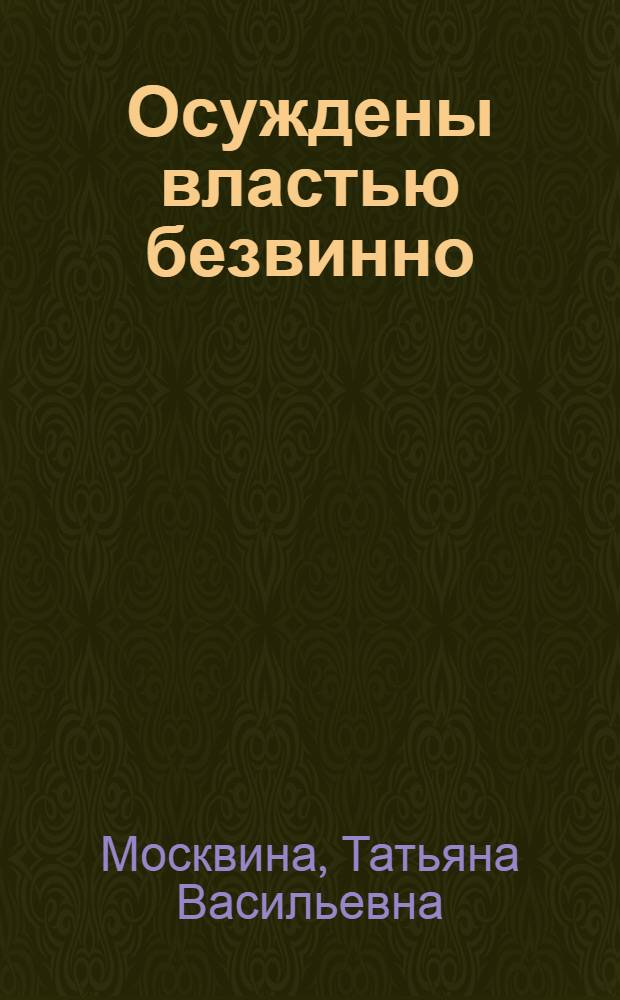 Осуждены властью безвинно

Москвина, Татьяна Васильевна